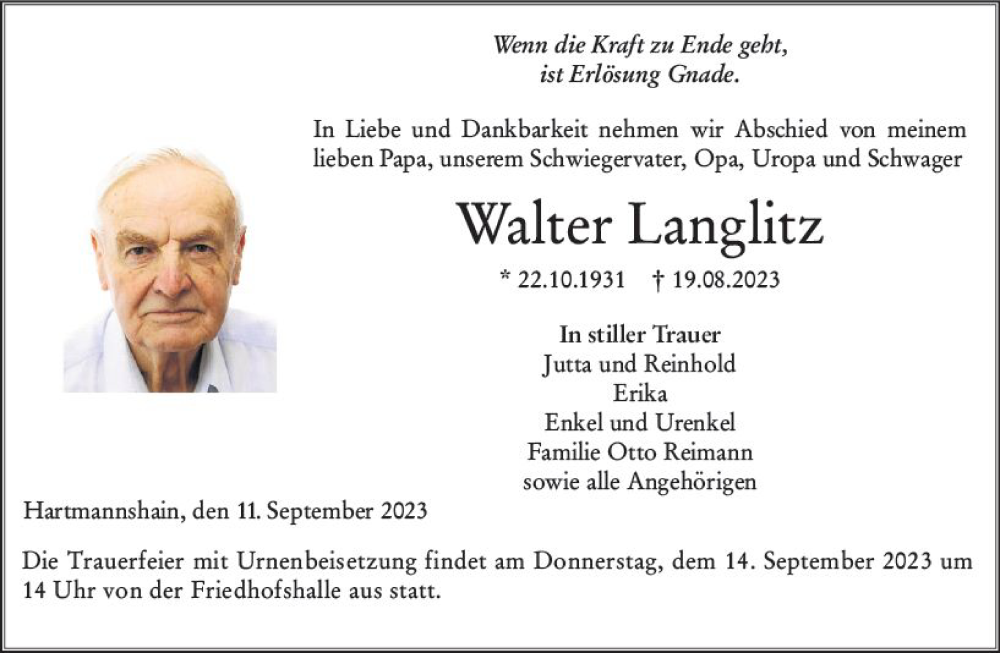 Wenn die Kraft zu Ende geht,
ist Erlösung Gnade.

In Liebe und Dankbarkeit nehmen wir Abschied von meinem lieben Papa, unserem Schwiegervater, Opa, Uropa und Schwager

Walter Langlitz

* 22.10.1931 † 19.08.2023

In stiller Trauer
Jutta und Reinhold
Erika
Enkel und Urenkel
Familie Otto Reimann
sowie alle Angehörigen

Hartmannshain, den 11. September 2023

Die Trauerfeier mit Urnenbeisetzung findet am Donnerstag, dem 14. September 2023 um 14 Uhr von der Friedhofshalle aus statt.